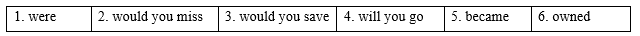 | 1. were | 2. would you miss | 3. would you save | 4. will you go | 5. became | 6. owned |
|---|---|---|---|---|---|